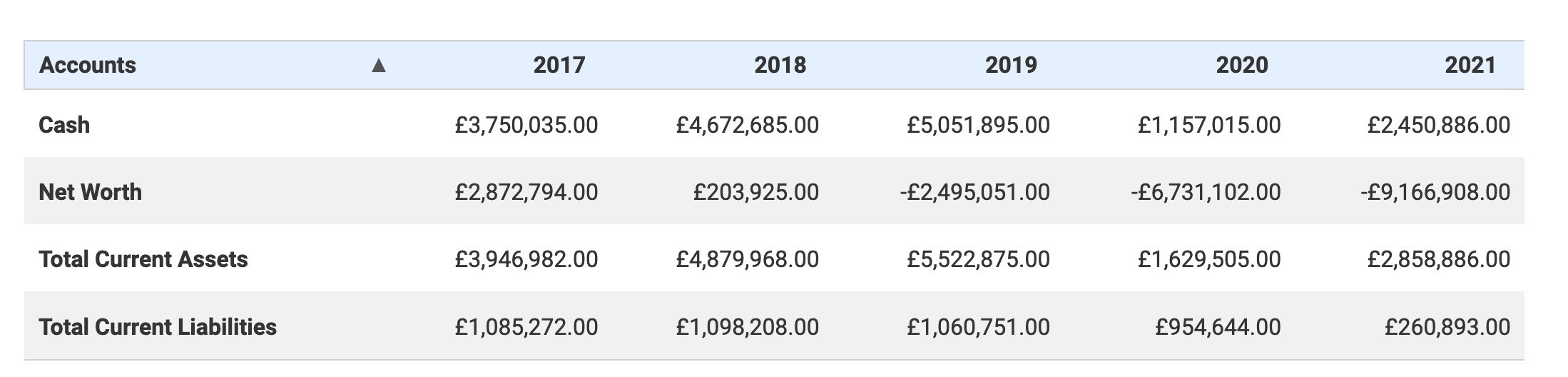 | Accounts ▲ | 2017 | 2018 | 2019 | 2020 | 2021 |
|---|---|---|---|---|---|
| Cash | £3,750,035.00 | £4,672,685.00 | £5,051,895.00 | £1,157,015.00 | £2,450,886.00 |
| Net Worth | £2,872,794.00 | £203,925.00 | -£2,495,051.00 | -£6,731,102.00 | -£9,166,908.00 |
| Total Current Assets | £3,946,982.00 | £4,879,968.00 | £5,522,875.00 | £1,629,505.00 | £2,858,886.00 |
| Total Current Liabilities | £1,085,272.00 | £1,098,208.00 | £1,060,751.00 | £954,644.00 | £260,893.00 |